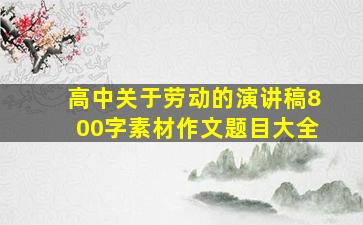 高中关于劳动的演讲稿800字素材作文题目大全